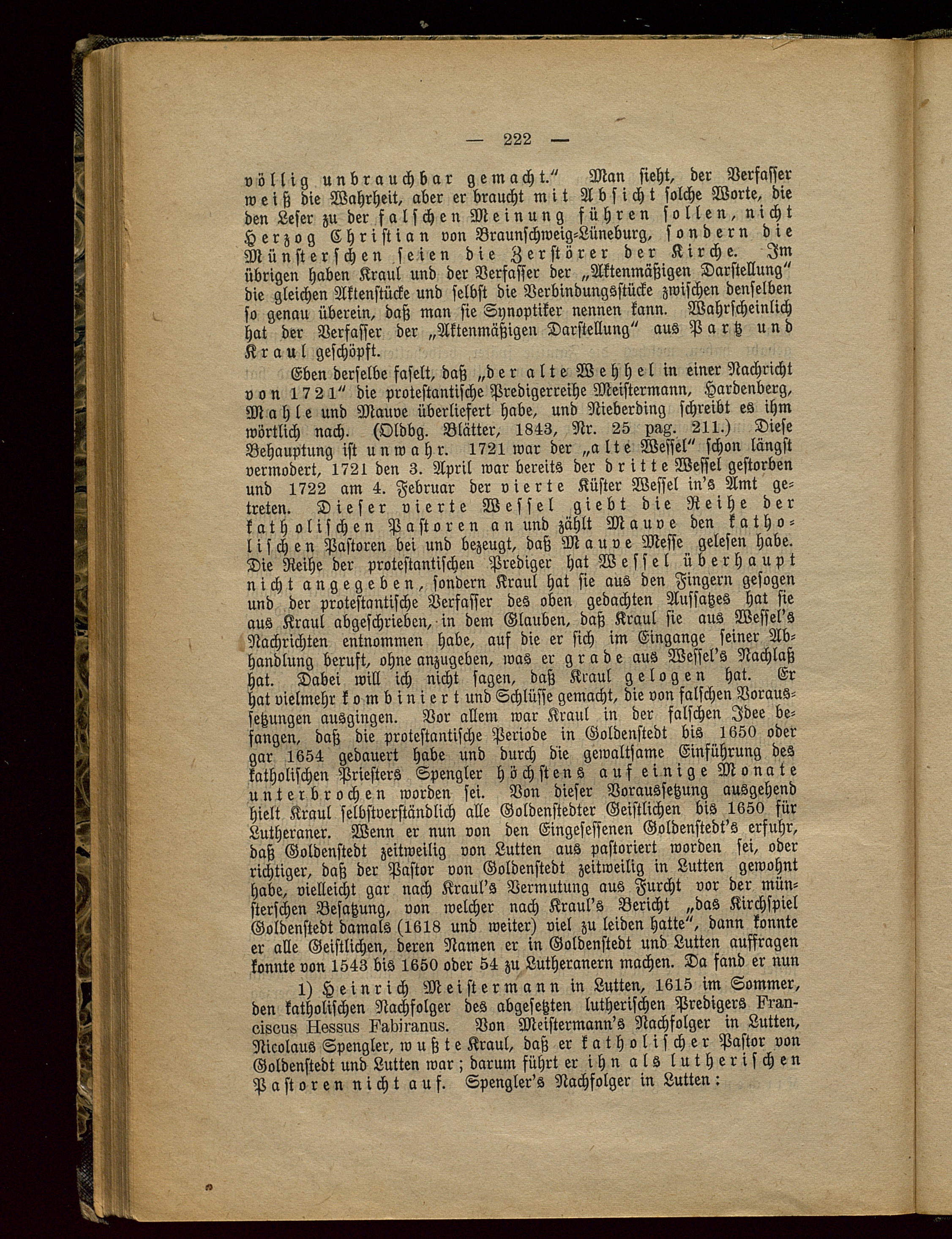 — 222 —

völlig unbrauchbar gemacht." Man sieht, der Verfasser weiß die Wahrheit, aber er braucht mit Absicht solche Worte, die den Leser zu der falschen Meinung führen sollen, nicht Herzog Christian von Braunschweig-Lüneburg, sondern die Münsterschen seien die Zerstörer der Kirche. Im übrigen haben Kraul und der Verfasser der „Aktenmäßigen Darstellung" die gleichen Aktenstücke und selbst die Verbindungsstücke zwischen denselben so genau überein, daß man sie Synoptiker nennen kann. Wahrscheinlich hat der Verfasser der „Aktenmäßigen Darstellung" aus Partz und Kraul geschöpft.

Eben derselbe faselt, daß „der alte Wehhel in einer Nachricht von 1721" die protestantische Predigerreihe Meistermann, Hardenberg, Mahle und Mauve überliefert habe, und Nieberding schreibt es ihm wörtlich nach. (Oldbg. Blätter, 1843, Nr. 25 pag. 211.) Diese Behauptung ist unwahr. 1721 war der „alte Wessel" schon längst vermodert, 1721 den 3. April war bereits der dritte Wessel gestorben und 1722 am 4. Februar der vierte Küster Wessel in's Amt getreten. Dieser vierte Wessel giebt die Reihe der katholischen Pastoren an und zählt Mauve den katholischen Pastoren bei und bezeugt, daß Mauve Messe gelesen habe. Die Reihe der protestantischen Prediger hat Wessel überhaupt nicht angegeben, sondern Kraul hat sie aus den Fingern gesogen und der protestantische Verfasser des oben gedachten Aufsatzes hat sie aus Kraul abgeschrieben, in dem Glauben, daß Kraul sie aus Wessel's Nachrichten entnommen habe, auf die er sich im Eingange seiner Abhandlung beruft, ohne anzugeben, was er grade aus Wessel's Nachlaß hat. Dabei will ich nicht sagen, daß Kraul gelogen hat. Er hat vielmehr kombiniert und Schlüsse gemacht, die von falschen Voraussetzungen ausgingen. Vor allem war Kraul in der falschen Idee befangen, daß die protestantische Periode in Goldenstedt bis 1650 oder gar 1654 gedauert habe und durch die gewaltsame Einführung des katholischen Priesters Spengler höchstens auf einige Monate unterbrochen worden sei. Von dieser Voraussetzung ausgehend hielt Kraul selbstverständlich alle Goldenstedter Geistlichen bis 1650 für Lutheraner. Wenn er nun von den Eingesessenen Goldenstedt's erfuhr, daß Goldenstedt zeitweilig von Lutten aus pastoriert worden sei, oder richtiger, daß der Pastor von Goldenstedt zeitweilig in Lutten gewohnt habe, vielleicht gar nach Kraul's Vermutung aus Furcht vor der münsterschen Besatzung, von welcher nach Kraul's Bericht „das Kirchspiel Goldenstedt damals (1618 und weiter) viel zu leiden hatte", dann konnte er alle Geistlichen, deren Namen er in Goldenstedt und Lutten auffragen konnte von 1543 bis 1650 oder 54 zu Lutheranern machen. Da fand er nun

1) Heinrich Meistermann in Lutten, 1615 im Sommer, den katholischen Nachfolger des abgesetzten lutherischen Predigers Franciscus Hessus Fabiranus. Von Meistermann's Nachfolger in Lutten, Nicolaus Spengler, wußte Kraul, daß er katholischer Pastor von Goldenstedt und Lutten war; darum führt er ihn als lutherischen Pastoren nicht auf. Spengler's Nachfolger in Lutten: